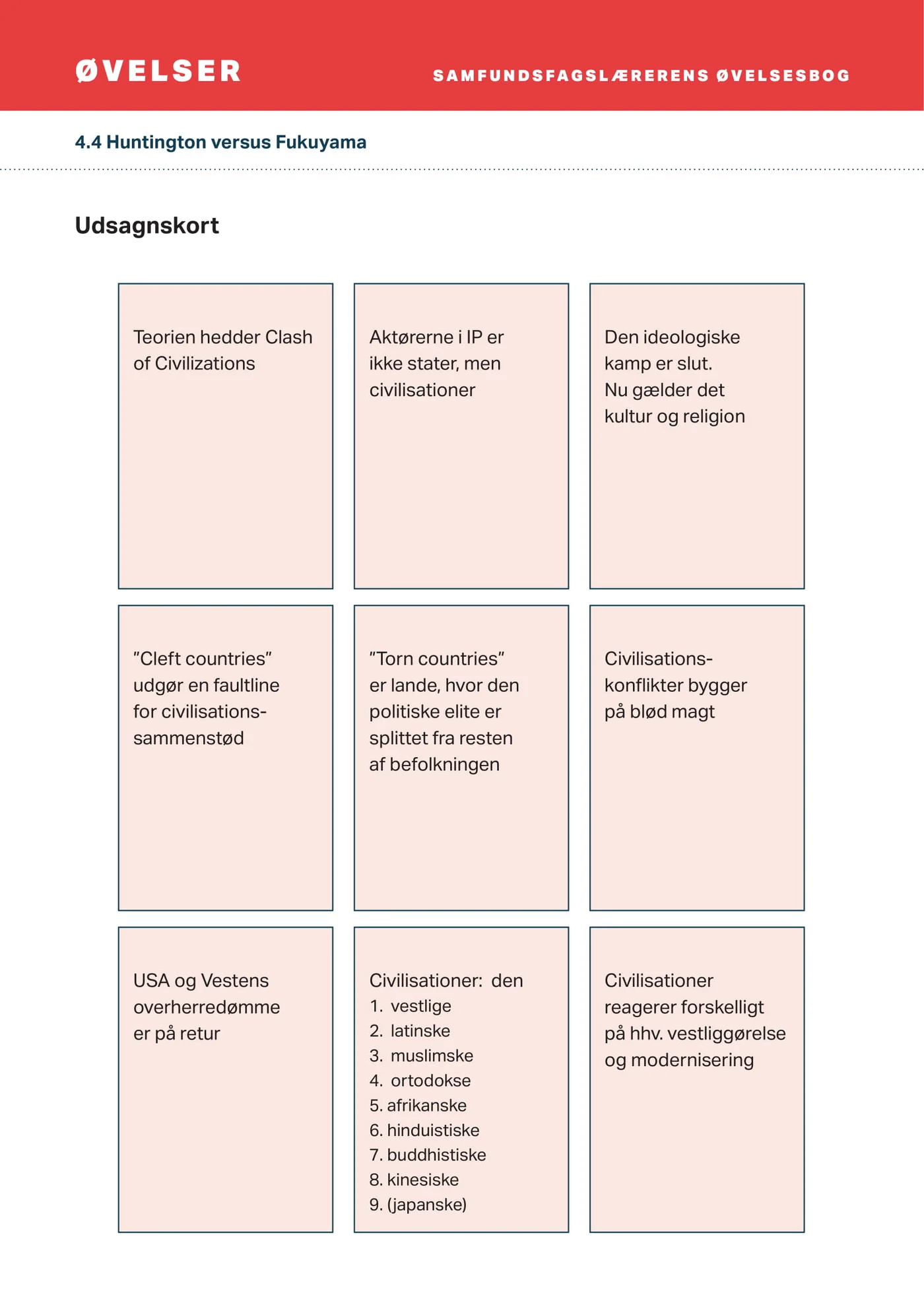 ØVELSER

SAMFUNDSFAGSLÆRERENS ØVELSESBOG

4.4 Huntington versus Fukuyama

Udsagnskort

Teorien hedder Clash of Civilizations

Aktørerne i IP er ikke stater, men civilisationer

Den ideologiske kamp er slut.
Nu gælder det kultur og religion

"Cleft countries" udgør en faultline for civilisationssammenstød

"Torn countries" er lande, hvor den politiske elite er splittet fra resten af befolkningen

Civilisationskonflikter bygger på blød magt

USA og Vestens overherredømme er på retur

Civilisationer: den
1. vestlige
2. latinske
3. muslimske
4. ortodokse
5. afrikanske
6. hinduistiske
7. buddhistiske
8. kinesiske
9. (japanske)

Civilisationer reagerer forskelligt på hhv. vestliggørelse og modernisering